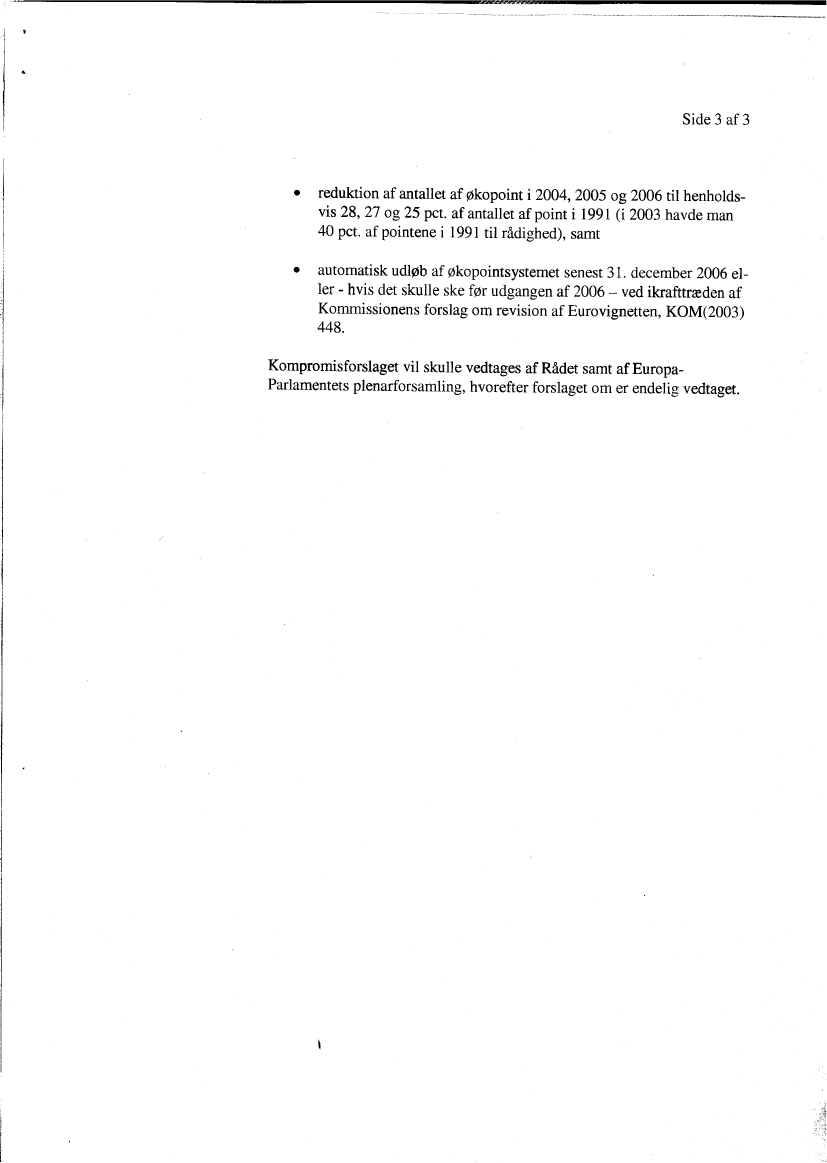 Side 3 af 3

• reduktion af antallet af økopoint i 2004, 2005 og 2006 til henholdsvis 28, 27 og 25 pct. af antallet af point i 1991 (i 2003 havde man 40 pct. af pointene i 1991 til rådighed), samt

• automatisk udløb af økopointsystemet senest 31. december 2006 eller - hvis det skulle ske før udgangen af 2006 – ved ikrafttræden af Kommissionens forslag om revision af Eurovignetten, KOM(2003) 448.

Kompromisforslaget vil skulle vedtages af Rådet samt af Europa-Parlamentets plenarforsamling, hvorefter forslaget om er endelig vedtaget.